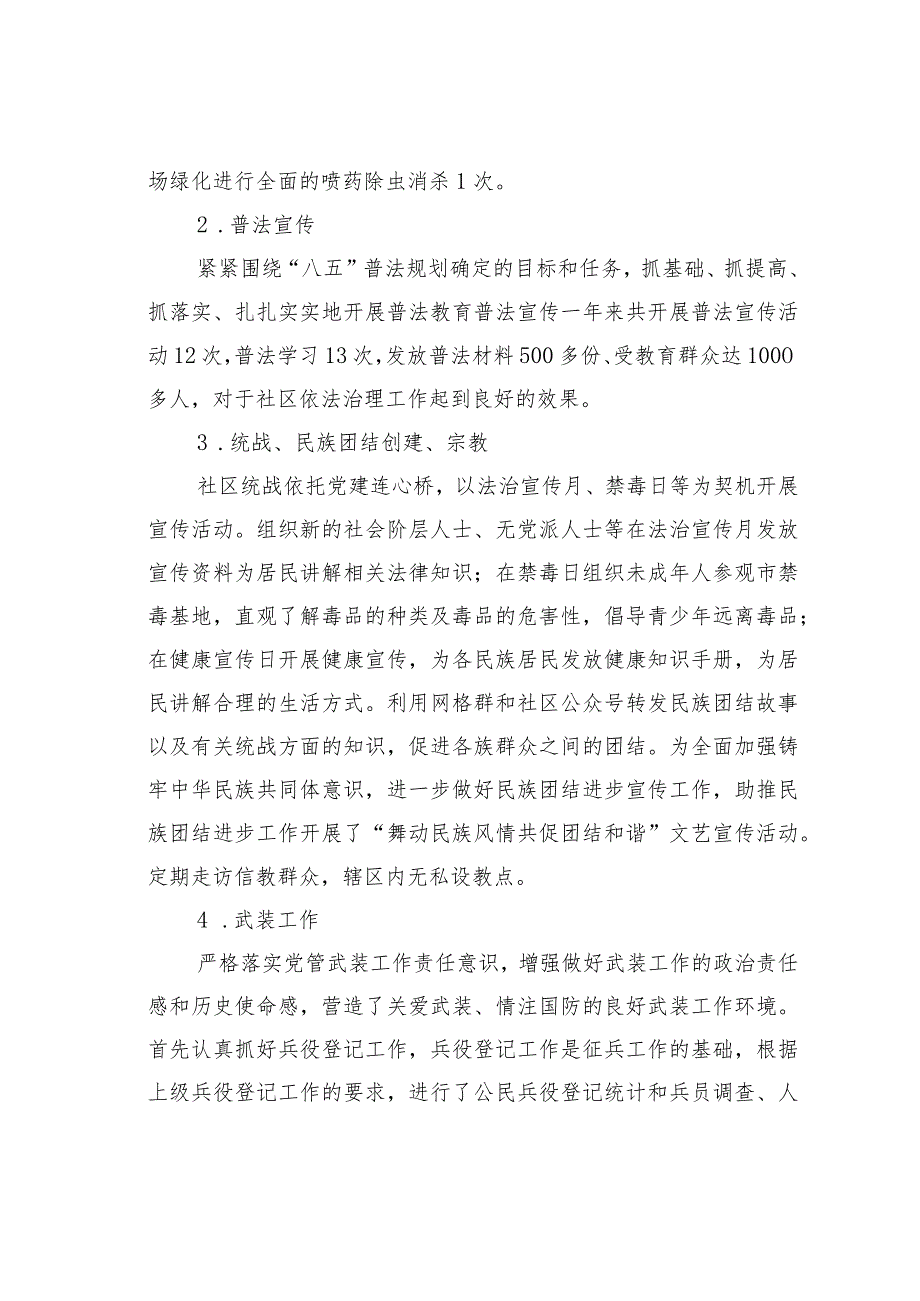 场绿化进行全面的喷药除虫消杀1次。

2．普法宣传

紧紧围绕“八五”普法规划确定的目标和任务，抓基础、抓提高、抓落实、扎扎实实地开展普法教育普法宣传一年来共开展普法宣传活动12次，普法学习13次，发放普法材料500多份、受教育群众达1000多人，对于社区依法治理工作起到良好的效果。

3．统战、民族团结创建、宗教

社区统战依托党建连心桥，以法治宣传月、禁毒日等为契机开展宣传活动。组织新的社会阶层人士、无党派人士等在法治宣传月发放宣传资料为居民讲解相关法律知识；在禁毒日组织未成年人参观市禁毒基地，直观了解毒品的种类及毒品的危害性，倡导青少年远离毒品；在健康宣传日开展健康宣传，为各民族居民发放健康知识手册，为居民讲解合理的生活方式。利用网格群和社区公众号转发民族团结故事以及有关统战方面的知识，促进各族群众之间的团结。为全面加强铸牢中华民族共同体意识，进一步做好民族团结进步宣传工作，助推民族团结进步工作开展了“舞动民族风情共促团结和谐”文艺宣传活动。定期走访信教群众，辖区内无私设教点。

4．武装工作

严格落实党管武装工作责任意识，增强做好武装工作的政治责任感和历史使命感，营造了关爱武装、情注国防的良好武装工作环境。首先认真抓好兵役登记工作，兵役登记工作是征兵工作的基础，根据上级兵役登记工作的要求，进行了公民兵役登记统计和兵员调查、人